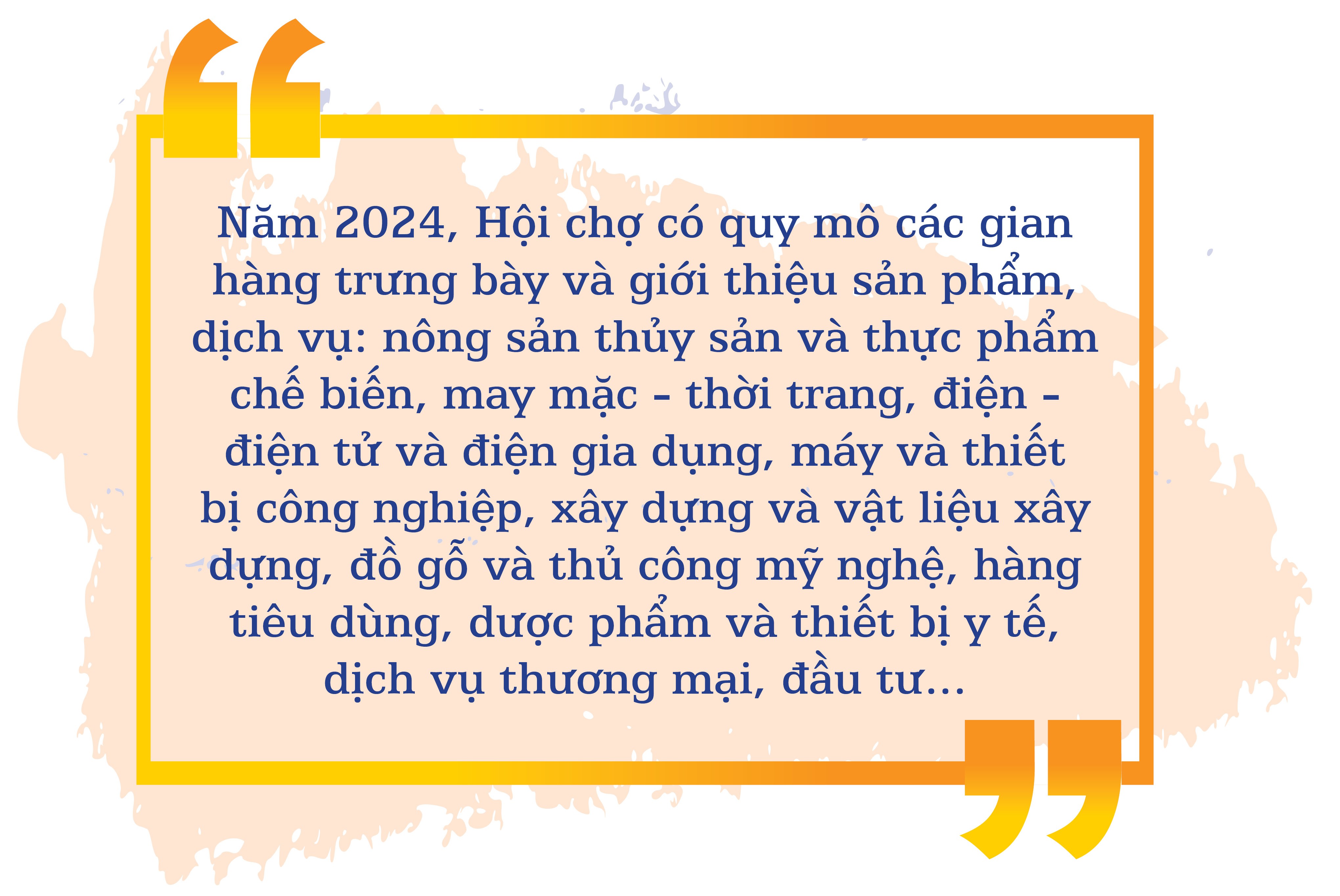 Năm 2024, Hội chợ có quy mô các gian hàng trưng bày và giới thiệu sản phẩm, dịch vụ: nông sản thủy sản và thực phẩm chế biến, may mặc - thời trang, điện - điện tử và điện gia dụng, máy và thiết bị công nghiệp, xây dựng và vật liệu xây dựng, đồ gỗ và thủ công mỹ nghệ, hàng tiêu dùng, dược phẩm và thiết bị y tế, dịch vụ thương mại, đầu tư...